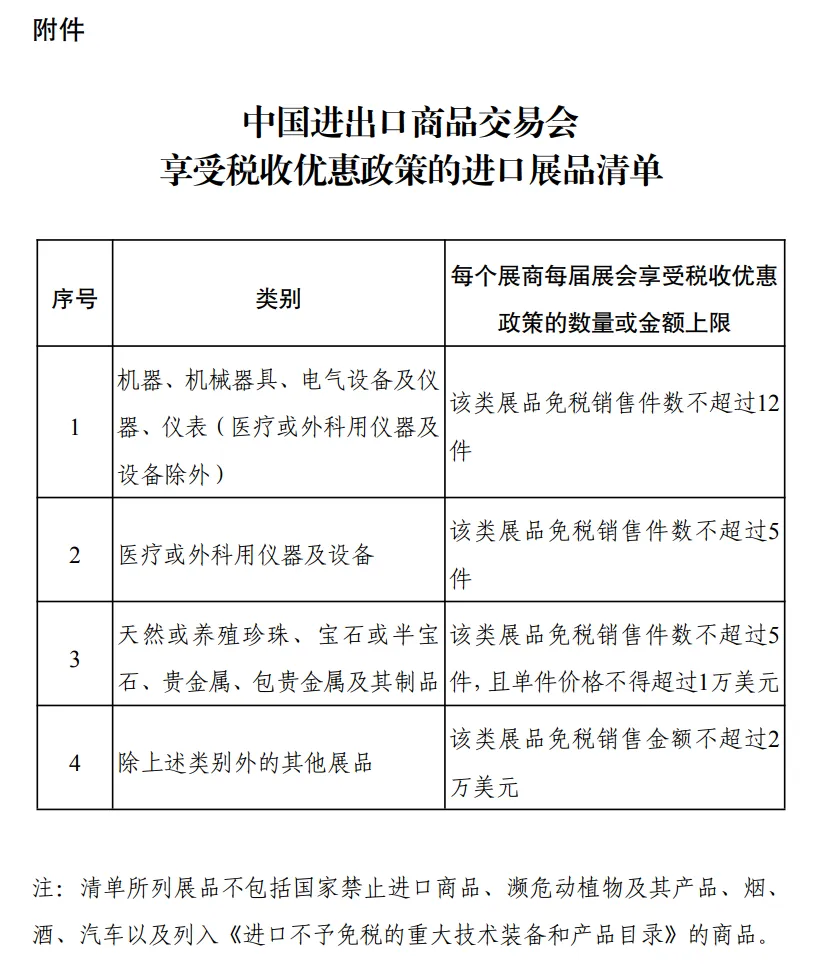 附件

中国进出口商品交易会
享受税收优惠政策的进口展品清单

| 序号 | 类别 | 每个展商每届展会享受税收优惠政策的数量或金额上限 |
|---|---|---|
| 1 | 机器、机械器具、电气设备及仪器、仪表（医疗或外科用仪器及设备除外） | 该类展品免税销售件数不超过12件 |
| 2 | 医疗或外科用仪器及设备 | 该类展品免税销售件数不超过5件 |
| 3 | 天然或养殖珍珠、宝石或半宝石、贵金属、包贵金属及其制品 | 该类展品免税销售件数不超过5件，且单件价格不得超过1万美元 |
| 4 | 除上述类别外的其他展品 | 该类展品免税销售金额不超过2万美元 |

注：清单所列展品不包括国家禁止进口商品、濒危动植物及其产品、烟、酒、汽车以及列入《进口不予免税的重大技术装备和产品目录》的商品。